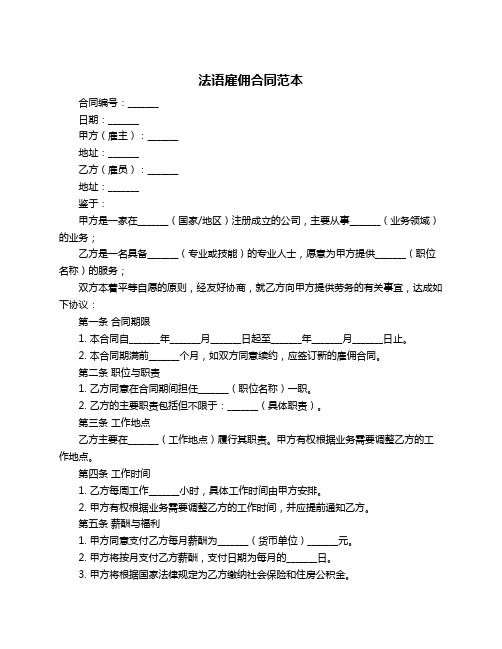 法语雇佣合同范本

合同编号：______

日期：______

甲方（雇主）：______

地址：______

乙方（雇员）：______

地址：______

鉴于：

甲方是一家在______（国家/地区）注册成立的公司，主要从事______（业务领域）的业务；

乙方是一名具备______（专业或技能）的专业人士，愿意为甲方提供______（职位名称）的服务；

双方本着平等自愿的原则，经友好协商，就乙方向甲方提供劳务的有关事宜，达成如下协议：

第一条 合同期限

1. 本合同自______年______月______日起至______年______月______日止。

2. 本合同期满前______个月，如双方同意续约，应签订新的雇佣合同。

第二条 职位与职责

1. 乙方同意在合同期间担任______（职位名称）一职。

2. 乙方的主要职责包括但不限于：______（具体职责）。

第三条 工作地点

乙方主要在______（工作地点）履行其职责。甲方有权根据业务需要调整乙方的工作地点。

第四条 工作时间

1. 乙方每周工作______小时，具体工作时间由甲方安排。

2. 甲方有权根据业务需要调整乙方的工作时间，并应提前通知乙方。

第五条 薪酬与福利

1. 甲方同意支付乙方每月薪酬为______（货币单位）______元。

2. 甲方将按月支付乙方薪酬，支付日期为每月的______日。

3. 甲方将根据国家法律规定为乙方缴纳社会保险和住房公积金。